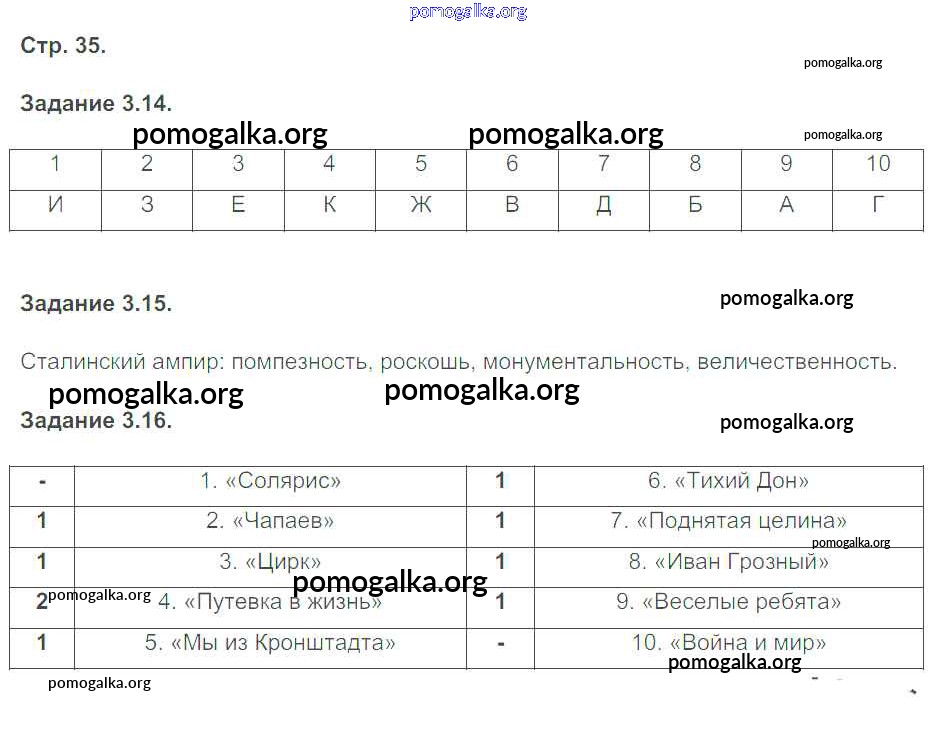 pomogalka.org

Стр. 35.

pomogalka.org

Задание 3.14.

pomogalka.org pomogalka.org pomogalka.org

| 1 | 2 | 3 | 4 | 5 | 6 | 7 | 8 | 9 | 10 |
|---|---|---|---|---|---|---|---|---|---|
| И | З | Е | К | Ж | В | Д | Б | А | Г |

Задание 3.15.

pomogalka.org

Сталинский ампир: помпезность, роскошь, монументальность, величественность.

pomogalka.org pomogalka.org

Задание 3.16.

pomogalka.org

| - | 1. «Солярис» | 1 | 6. «Тихий Дон» |
|---|---|---|---|
| 1 | 2. «Чапаев» | 1 | 7. «Поднятая целина» |
| 1 | 3. «Цирк» | 1 | 8. «Иван Грозный» |
| 2 | 4. «Путевка в жизнь» | 1 | 9. «Веселые ребята» |
| 1 | 5. «Мы из Кронштадта» | - | 10. «Война и мир» |

pomogalka.org pomogalka.org pomogalka.org pomogalka.org pomogalka.org